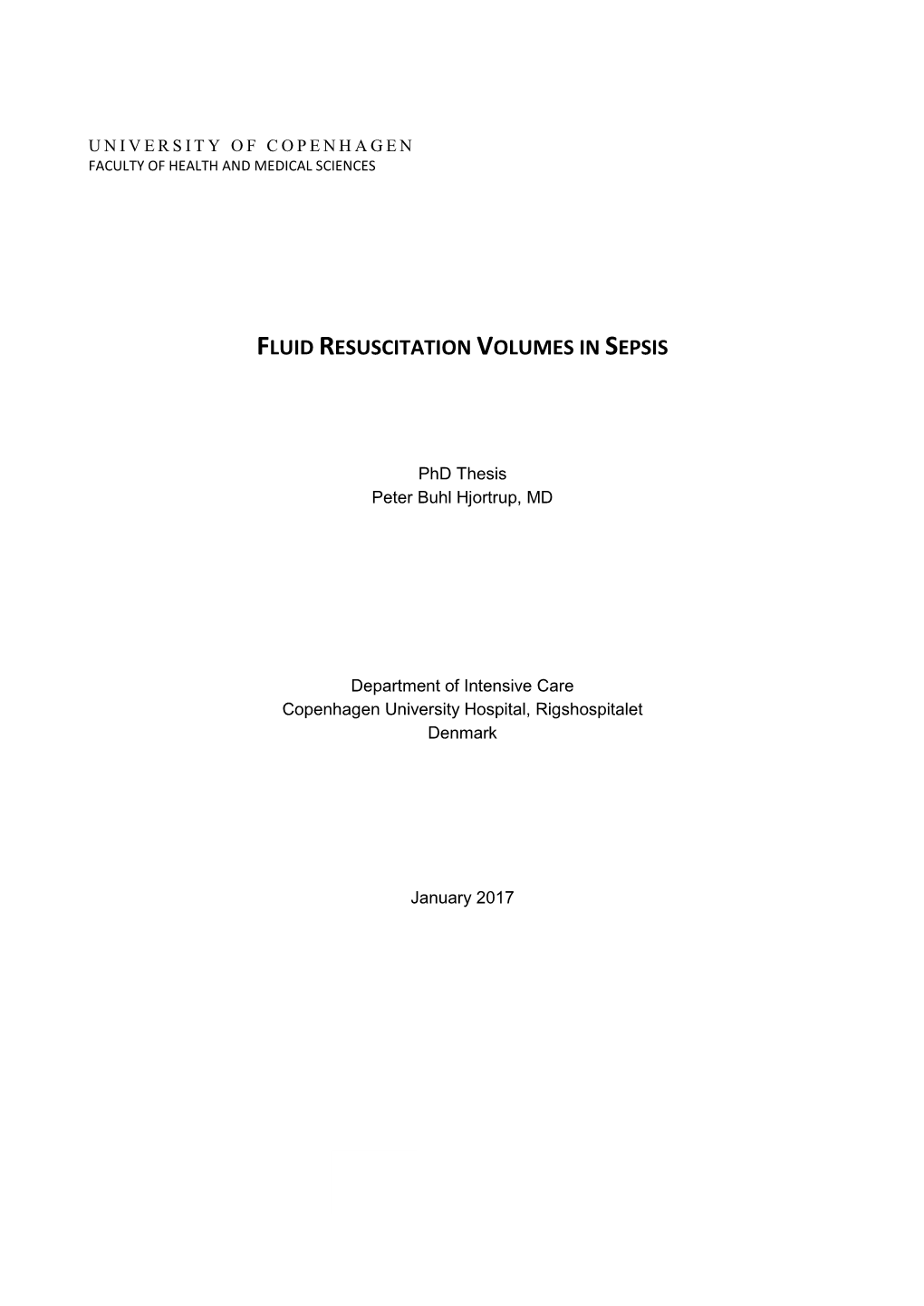 UNIVERSITY OF COPENHAGEN
FACULTY OF HEALTH AND MEDICAL SCIENCES

FLUID RESUSCITATION VOLUMES IN SEPSIS

PhD Thesis
Peter Buhl Hjortrup, MD

Department of Intensive Care
Copenhagen University Hospital, Rigshospitalet
Denmark

January 2017